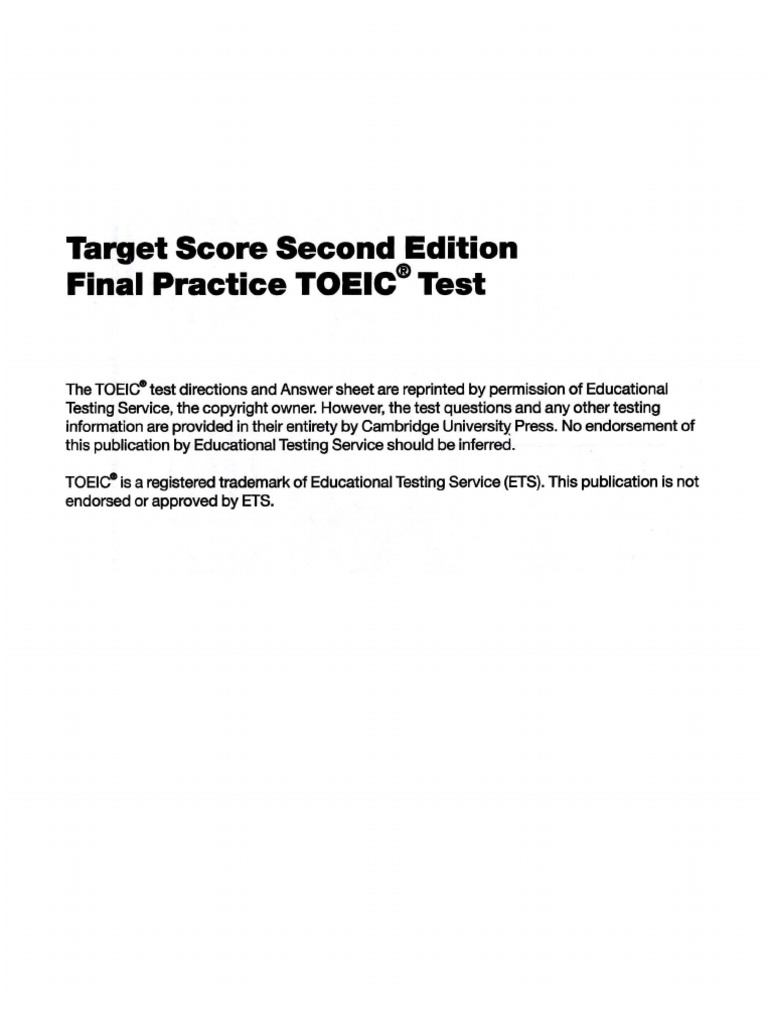 Target Score Second Edition
Final Practice TOEIC® Test

The TOEIC® test directions and Answer sheet are reprinted by permission of Educational Testing Service, the copyright owner. However, the test questions and any other testing information are provided in their entirety by Cambridge University Press. No endorsement of this publication by Educational Testing Service should be inferred.

TOEIC® is a registered trademark of Educational Testing Service (ETS). This publication is not endorsed or approved by ETS.